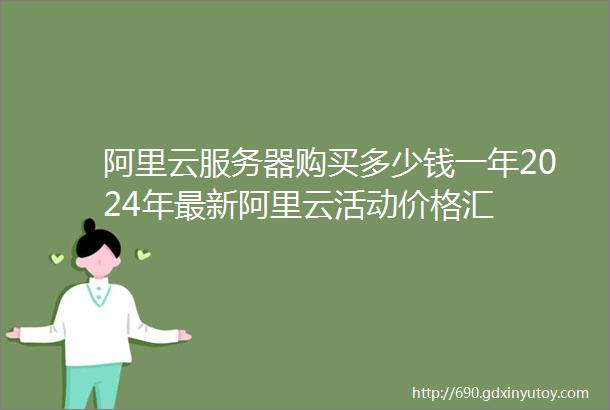 阿里云服务器购买多少钱一年2024年最新阿里云活动价格汇

http://690.gdxinyutoy.com